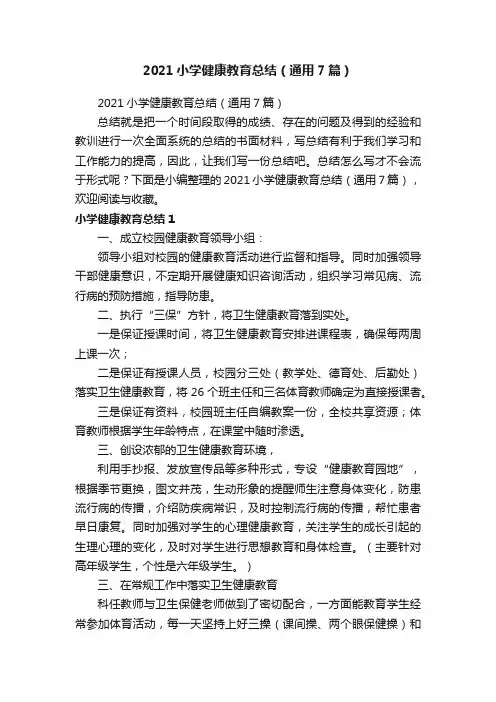 2021 小学健康教育总结（通用 7 篇）

2021 小学健康教育总结（通用 7 篇）

总结就是把一个时间段取得的成绩、存在的问题及得到的经验和教训进行一次全面系统的总结的书面材料，写总结有利于我们学习和工作能力的提高，因此，让我们写一份总结吧。总结怎么写才不会流于形式呢？下面是小编整理的 2021 小学健康教育总结（通用 7 篇），欢迎阅读与收藏。

小学健康教育总结 1

一、成立校园健康教育领导小组：

领导小组对校园的健康教育活动进行监督和指导。同时加强领导干部健康意识，不定期开展健康知识咨询活动，组织学习常见病、流行病的预防措施，指导防患。

二、执行“三保”方针，将卫生健康教育落到实处。

一是保证授课时间，将卫生健康教育安排进课程表，确保每两周上课一次；

二是保证有授课人员，校园分三处（教学处、德育处、后勤处）落实卫生健康教育，将 26 个班主任和三名体育教师确定为直接授课者。

三是保证有资料，校园班主任自编教案一份，全校共享资源；体育教师根据学生年龄特点，在课堂中随时渗透。

三、创设浓郁的卫生健康教育环境，

利用手抄报、发放宣传品等多种形式，专设“健康教育园地”，根据季节更换，图文并茂，生动形象的提醒师生注意身体变化，防患流行病的传播，介绍防疾病常识，及时控制流行病的传播，帮忙患者早日康复。同时加强对学生的心理健康教育，关注学生的成长引起的生理心理的变化，及时对学生进行思想教育和身体检查。（主要针对高年级学生，个性是六年级学生。）

三、在常规工作中落实卫生健康教育

科任教师与卫生保健老师做到了密切配合，一方面能教育学生经常参加体育活动，每一天坚持上好三操（课间操、两个眼保健操）和